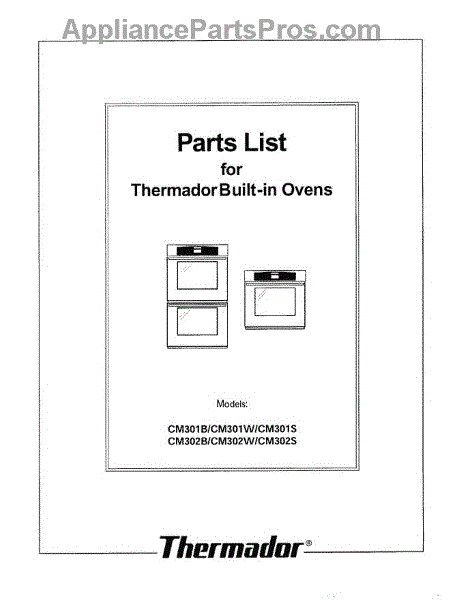 AppliancePartsPros.com

Parts List
for
Thermador Built-in Ovens

Models:

CM301B/CM301W/CM301S
CM302B/CM302W/CM302S

Thermador®